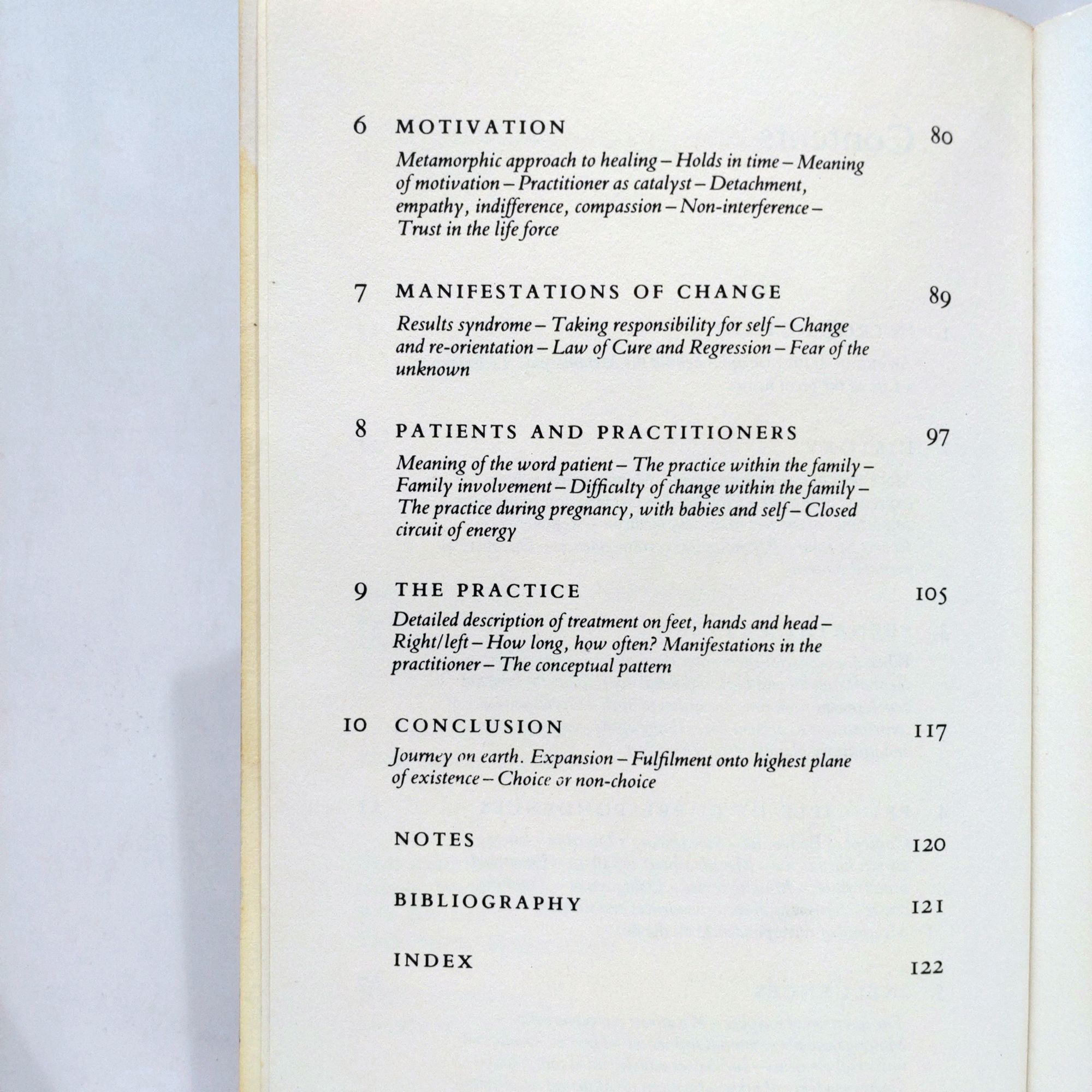 6 MOTIVATION 80

Metamorphic approach to healing – Holds in time – Meaning of motivation – Practitioner as catalyst – Detachment, empathy, indifference, compassion – Non-interference – Trust in the life force

7 MANIFESTATIONS OF CHANGE 89

Results syndrome – Taking responsibility for self – Change and re-orientation – Law of Cure and Regression – Fear of the unknown

8 PATIENTS AND PRACTITIONERS 97

Meaning of the word patient – The practice within the family – Family involvement – Difficulty of change within the family – The practice during pregnancy, with babies and self – Closed circuit of energy

9 THE PRACTICE 105

Detailed description of treatment on feet, hands and head – Right/left – How long, how often? Manifestations in the practitioner – The conceptual pattern

10 CONCLUSION 117

Journey on earth. Expansion – Fulfilment onto highest plane of existence – Choice or non-choice

NOTES 120

BIBLIOGRAPHY 121

INDEX 122